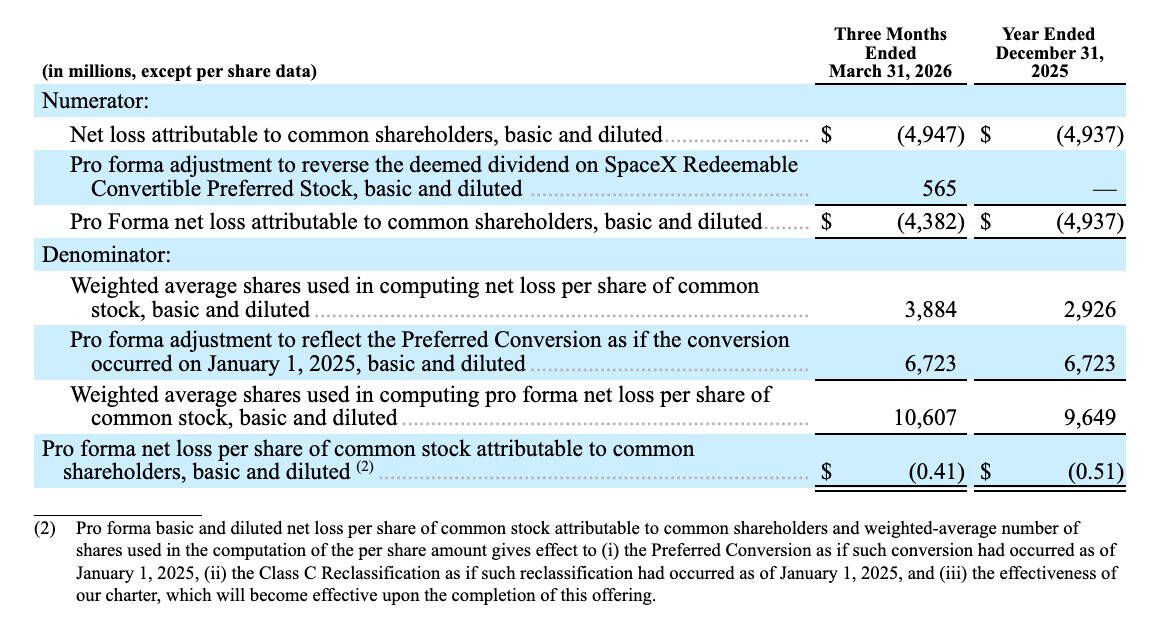 | (in millions, except per share data) | Three Months Ended March 31, 2026 | Year Ended December 31, 2025 |
|---|---|---|
| Numerator: | | |
| Net loss attributable to common shareholders, basic and diluted | $ (4,947) | $ (4,937) |
| Pro forma adjustment to reverse the deemed dividend on SpaceX Redeemable Convertible Preferred Stock, basic and diluted | 565 | — |
| Pro Forma net loss attributable to common shareholders, basic and diluted | $ (4,382) | $ (4,937) |
| Denominator: | | |
| Weighted average shares used in computing net loss per share of common stock, basic and diluted | 3,884 | 2,926 |
| Pro forma adjustment to reflect the Preferred Conversion as if the conversion occurred on January 1, 2025, basic and diluted | 6,723 | 6,723 |
| Weighted average shares used in computing pro forma net loss per share of common stock, basic and diluted | 10,607 | 9,649 |
| Pro forma net loss per share of common stock attributable to common shareholders, basic and diluted $^{(2)}$ | $ (0.41) | $ (0.51) |

(2) Pro forma basic and diluted net loss per share of common stock attributable to common shareholders and weighted-average number of shares used in the computation of the per share amount gives effect to (i) the Preferred Conversion as if such conversion had occurred as of January 1, 2025, (ii) the Class C Reclassification as if such reclassification had occurred as of January 1, 2025, and (iii) the effectiveness of our charter, which will become effective upon the completion of this offering.